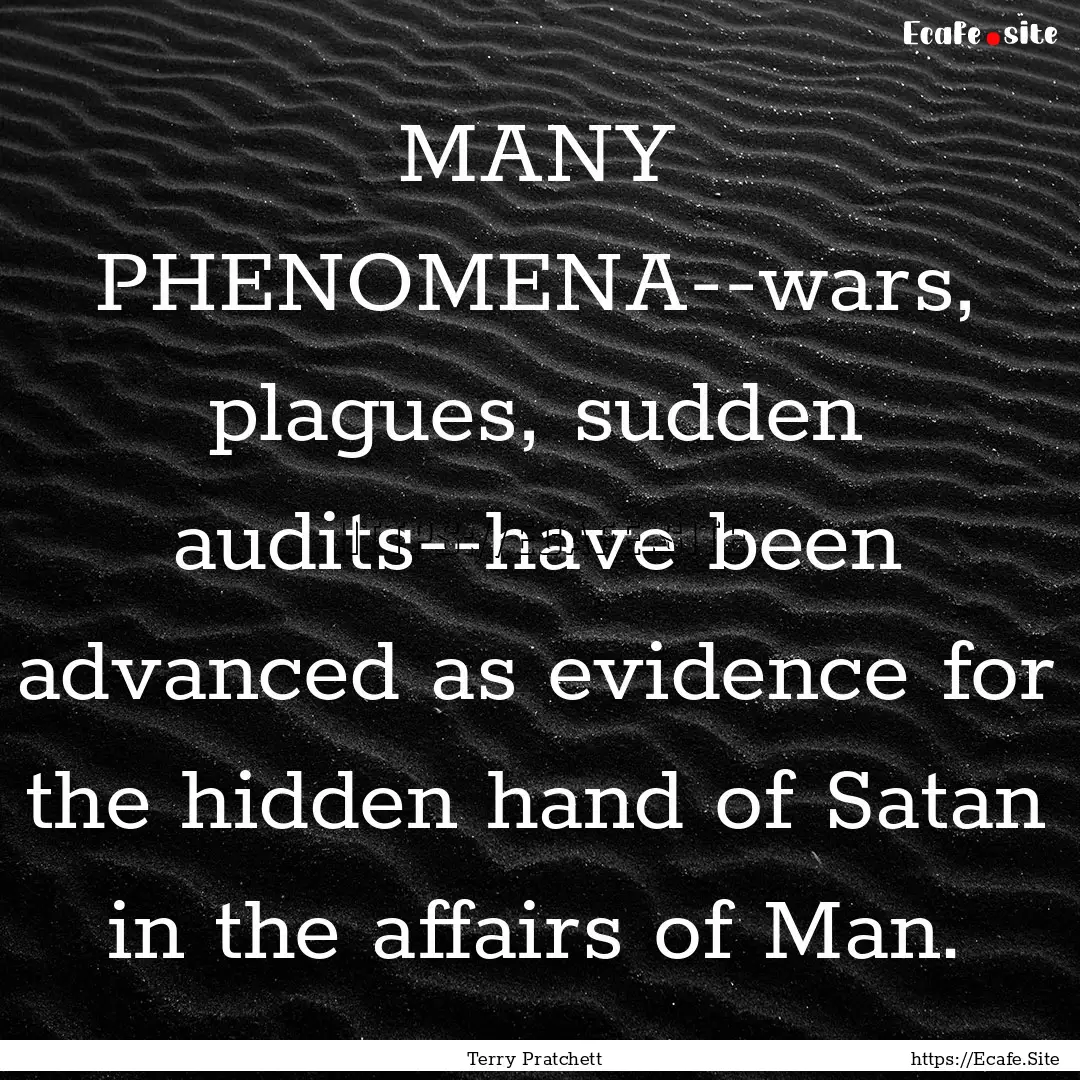 Ecafe.site

MANY PHENOMENA--wars, plagues, sudden audits--have been advanced as evidence for the hidden hand of Satan in the affairs of Man.

Terry Pratchett

https://Ecafe.Site